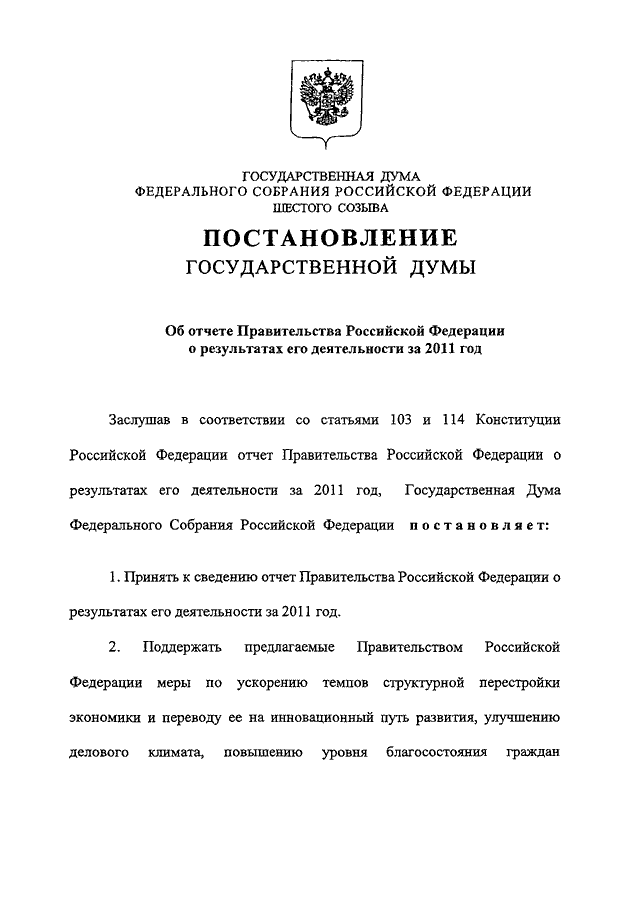 ГОСУДАРСТВЕННАЯ ДУМА
ФЕДЕРАЛЬНОГО СОБРАНИЯ РОССИЙСКОЙ ФЕДЕРАЦИИ
ШЕСТОГО СОЗЫВА

ПОСТАНОВЛЕНИЕ
ГОСУДАРСТВЕННОЙ ДУМЫ

Об отчете Правительства Российской Федерации о результатах его деятельности за 2011 год

Заслушав в соответствии со статьями 103 и 114 Конституции Российской Федерации отчет Правительства Российской Федерации о результатах его деятельности за 2011 год, Государственная Дума Федерального Собрания Российской Федерации постановляет:

1. Принять к сведению отчет Правительства Российской Федерации о результатах его деятельности за 2011 год.

2. Поддержать предлагаемые Правительством Российской Федерации меры по ускорению темпов структурной перестройки экономики и переводу ее на инновационный путь развития, улучшению делового климата, повышению уровня благосостояния граждан